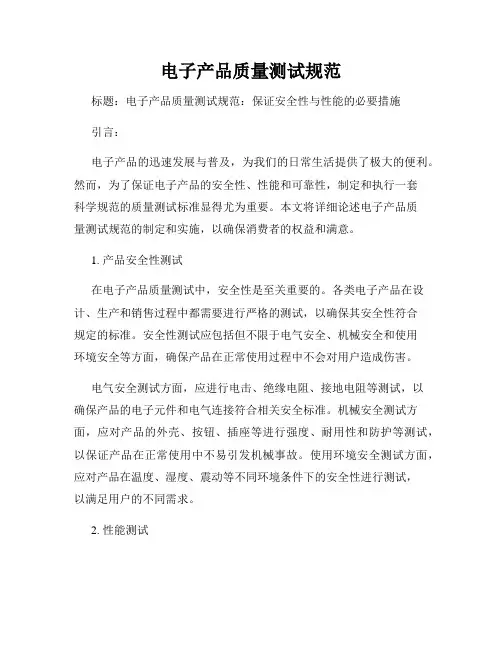 电子产品质量测试规范

标题：电子产品质量测试规范：保证安全性与性能的必要措施

引言：

电子产品的迅速发展与普及，为我们的日常生活提供了极大的便利。然而，为了保证电子产品的安全性、性能和可靠性，制定和执行一套科学规范的质量测试标准显得尤为重要。本文将详细论述电子产品质量测试规范的制定和实施，以确保消费者的权益和满意。

1. 产品安全性测试

在电子产品质量测试中，安全性是至关重要的。各类电子产品在设计、生产和销售过程中都需要进行严格的测试，以确保其安全性符合规定的标准。安全性测试应包括但不限于电气安全、机械安全和使用环境安全等方面，确保产品在正常使用过程中不会对用户造成伤害。

电气安全测试方面，应进行电击、绝缘电阻、接地电阻等测试，以确保产品的电子元件和电气连接符合相关安全标准。机械安全测试方面，应对产品的外壳、按钮、插座等进行强度、耐用性和防护等测试，以保证产品在正常使用中不易引发机械事故。使用环境安全测试方面，应对产品在温度、湿度、震动等不同环境条件下的安全性进行测试，以满足用户的不同需求。

2. 性能测试